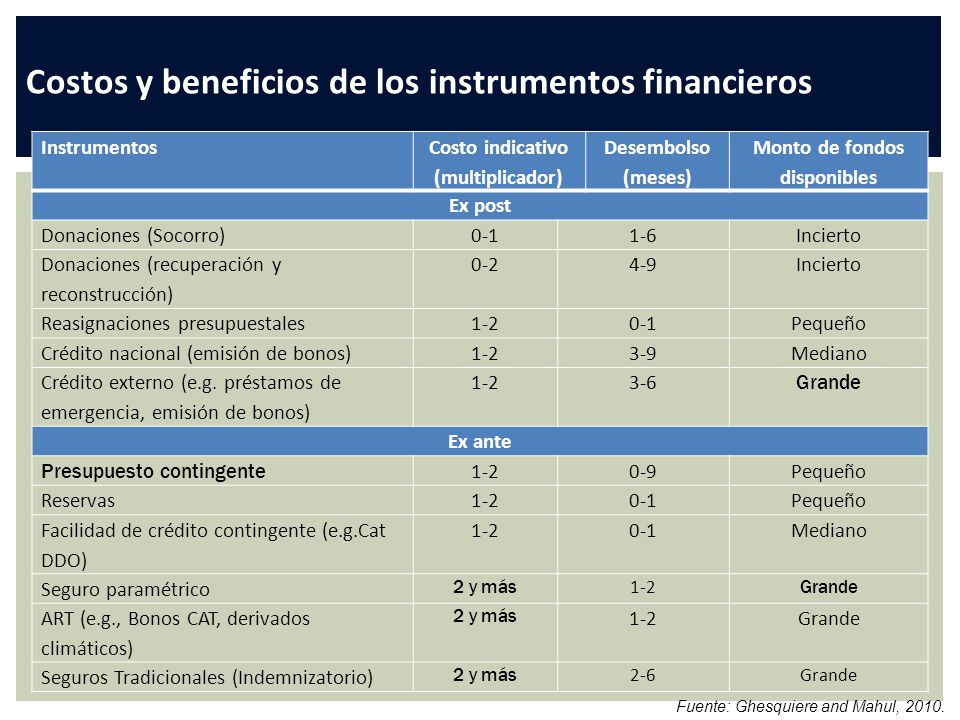 Costos y beneficios de los instrumentos financieros

| Instrumentos | Costo indicativo (multiplicador) | Desembolso (meses) | Monto de fondos disponibles |
|---|---|---|---|
| Ex post | | | |
| Donaciones (Socorro) | 0-1 | 1-6 | Incierto |
| Donaciones (recuperación y reconstrucción) | 0-2 | 4-9 | Incierto |
| Reasignaciones presupuestales | 1-2 | 0-1 | Pequeño |
| Crédito nacional (emisión de bonos) | 1-2 | 3-9 | Mediano |
| Crédito externo (e.g. préstamos de emergencia, emisión de bonos) | 1-2 | 3-6 | Grande |
| Ex ante | | | |
| Presupuesto contingente | 1-2 | 0-9 | Pequeño |
| Reservas | 1-2 | 0-1 | Pequeño |
| Facilidad de crédito contingente (e.g.Cat DDO) | 1-2 | 0-1 | Mediano |
| Seguro paramétrico | 2 y más | 1-2 | Grande |
| ART (e.g., Bonos CAT, derivados climáticos) | 2 y más | 1-2 | Grande |
| Seguros Tradicionales (Indemnizatorio) | 2 y más | 2-6 | Grande |

Fuente: Ghesquiere and Mahul, 2010.